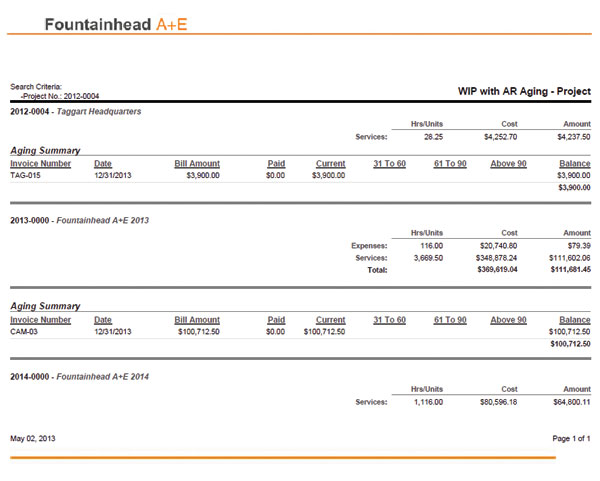 Fountainhead A+E

Search Criteria:
-Project No.: 2012-0004

WIP with AR Aging - Project

2012-0004 - Taggart Headquarters

| | Hrs/Units | Cost | Amount |
|---|---|---|---|
| Services: | 28.25 | $4,252.70 | $4,237.50 |

Aging Summary

| Invoice Number | Date | Bill Amount | Paid | Current | 31 To 60 | 61 To 90 | Above 90 | Balance |
|---|---|---|---|---|---|---|---|---|
| TAG-015 | 12/31/2013 | $3,900.00 | $0.00 | $3,900.00 | | | | $3,900.00 |
| | | | | | | | | $3,900.00 |

2013-0000 - Fountainhead A+E 2013

| | Hrs/Units | Cost | Amount |
|---|---|---|---|
| Expenses: | 116.00 | $20,740.80 | $79.39 |
| Services: | 3,669.50 | $348,878.24 | $111,602.06 |
| Total: | | $369,619.04 | $111,681.45 |

Aging Summary

| Invoice Number | Date | Bill Amount | Paid | Current | 31 To 60 | 61 To 90 | Above 90 | Balance |
|---|---|---|---|---|---|---|---|---|
| CAM-03 | 12/31/2013 | $100,712.50 | $0.00 | $100,712.50 | | | | $100,712.50 |
| | | | | | | | | $100,712.50 |

2014-0000 - Fountainhead A+E 2014

| | Hrs/Units | Cost | Amount |
|---|---|---|---|
| Services: | 1,116.00 | $80,596.18 | $64,800.11 |

May 02, 2013

Page 1 of 1